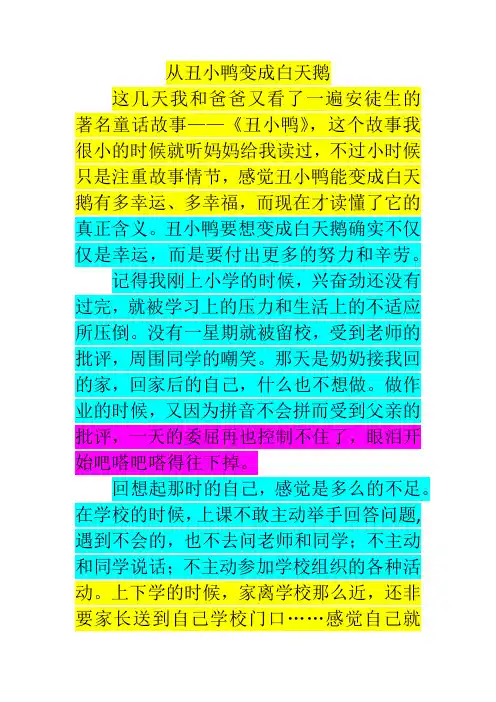 从丑小鸭变成白天鹅

这几天我和爸爸又看了一遍安徒生的著名童话故事——《丑小鸭》，这个故事我很小的时候就听妈妈给我读过，不过小时候只是注重故事情节，感觉丑小鸭能变成白天鹅有多幸运、多幸福，而现在才读懂了它的真正含义。丑小鸭要想变成白天鹅确实不仅仅是幸运，而是要付出更多的努力和辛劳。

记得我刚上小学的时候，兴奋劲还没有过完，就被学习上的压力和生活上的不适应所压倒。没有一星期就被留校，受到老师的批评，周围同学的嘲笑。那天是奶奶接我回的家，回家后的自己，什么也不想做。做作业的时候，又因为拼音不会拼而受到父亲的批评，一天的委屈再也控制不住了，眼泪开始吧嗒吧嗒得往下掉。

回想起那时的自己，感觉是多么的不足。在学校的时候，上课不敢主动举手回答问题，遇到不会的，也不去问老师和同学；不主动和同学说话；不主动参加学校组织的各种活动。上下学的时候，家离学校那么近，还非要家长送到自己学校门口……感觉自己就